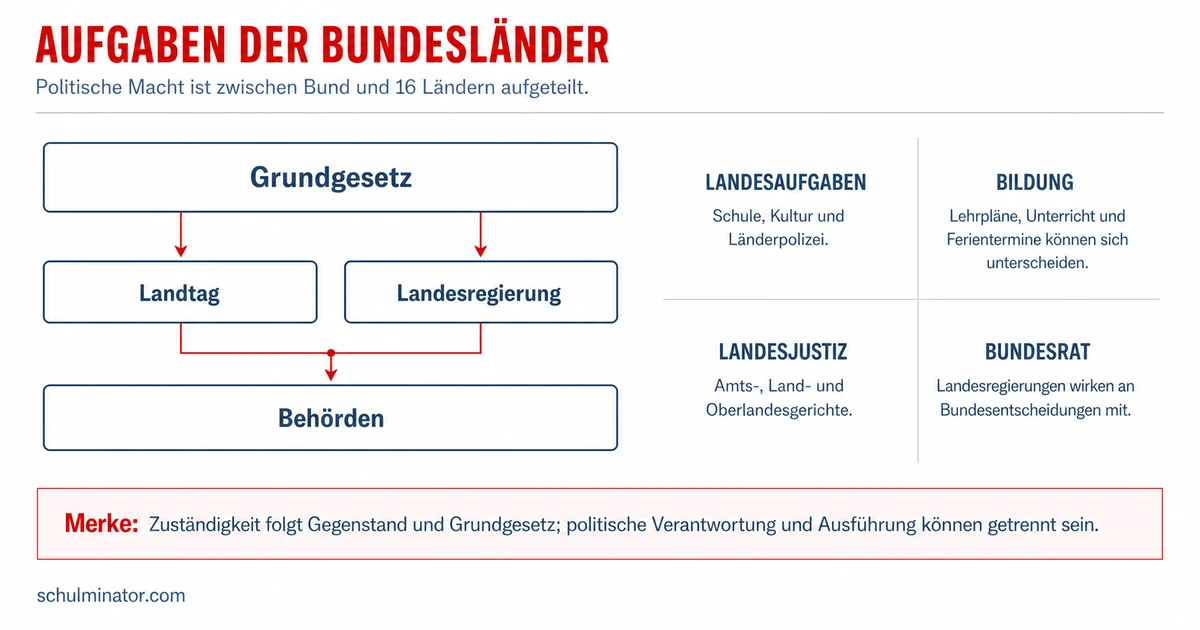 AUFGABEN DER BUNDESLÄNDER

Politische Macht ist zwischen Bund und 16 Ländern aufgeteilt.

Grundgesetz

Landtag

Landesregierung

Behörden

LANDESAUFGABEN
Schule, Kultur und Länderpolizei.

BILDUNG
Lehrpläne, Unterricht und Ferientermine können sich unterscheiden.

LANDESJUSTIZ
Amts-, Land- und Oberlandesgerichte.

BUNDESRAT
Landesregierungen wirken an Bundesentscheidungen mit.

Merke: Zuständigkeit folgt Gegenstand und Grundgesetz; politische Verantwortung und Ausführung können getrennt sein.

schulminator.com